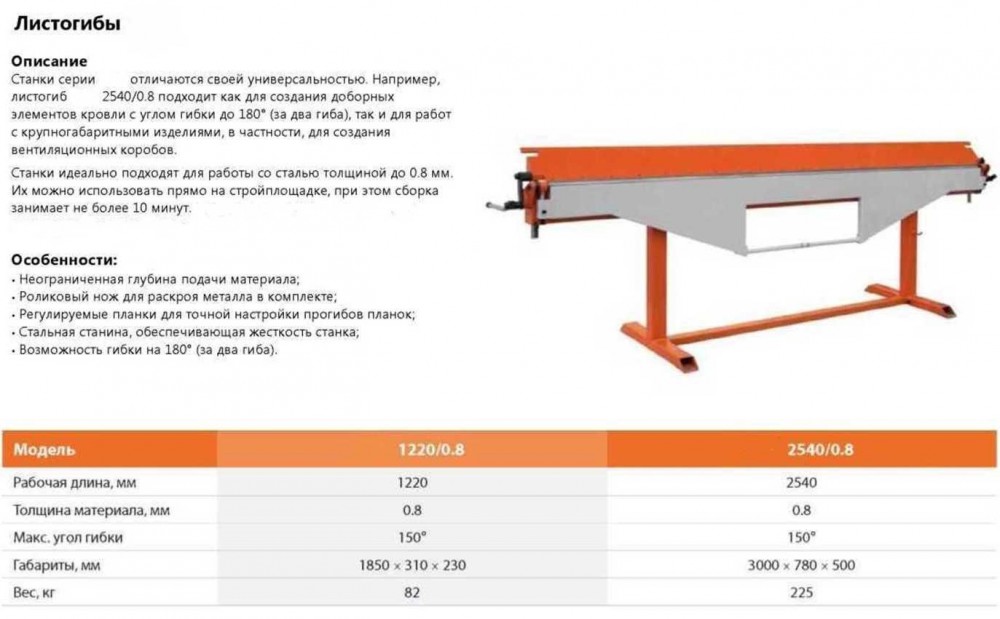 Листогибы

Описание
Станки серии отличаются своей универсальностью. Например, листогиб 2540/0.8 подходит как для создания доборных элементов кровли с углом гибки до 180° (за два гиба), так и для работ с крупногабаритными изделиями, в частности, для создания вентиляционных коробов.

Станки идеально подходят для работы со сталью толщиной до 0.8 мм. Их можно использовать прямо на стройплощадке, при этом сборка занимает не более 10 минут.

Особенности:
• Неограниченная глубина подачи материала;
• Роликовый нож для раскроя металла в комплекте;
• Регулируемые планки для точной настройки прогибов планок;
• Стальная станина, обеспечивающая жесткость станка;
• Возможность гибки на 180° (за два гиба).

| Модель | 1220/0.8 | 2540/0.8 |
|---|---|---|
| Рабочая длина, мм | 1220 | 2540 |
| Толщина материала, мм | 0.8 | 0.8 |
| Макс. угол гибки | 150° | 150° |
| Габариты, мм | 1850 × 310 × 230 | 3000 × 780 × 500 |
| Вес, кг | 82 | 225 |